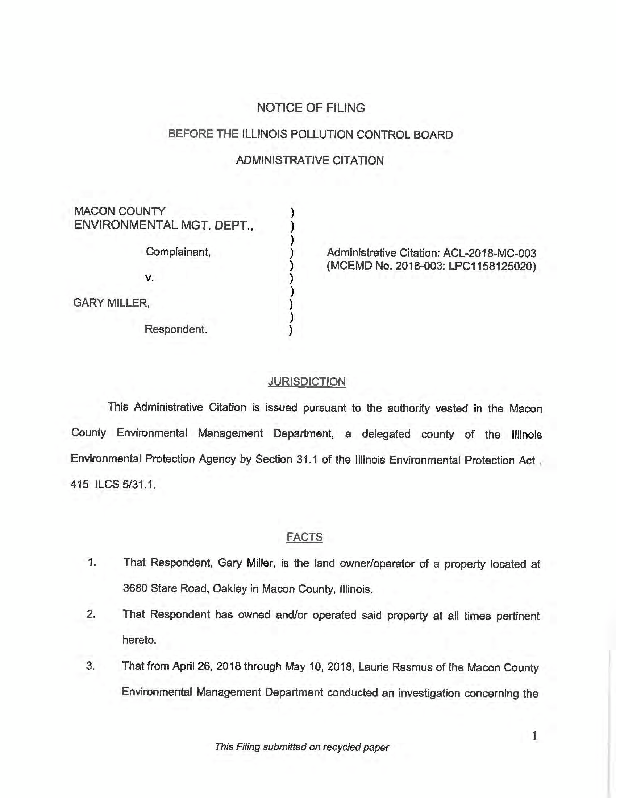 NOTICE OF FILING

BEFORE THE ILLINOIS POLLUTION CONTROL BOARD

ADMINISTRATIVE CITATION

MACON COUNTY
ENVIRONMENTAL MGT. DEPT.,

Complainant,

v.

GARY MILLER,

Respondent.

)
)
)
)
)
)
)
)
)
)

Administrative Citation: ACL-2018-MC-003
(MCEMD No. 2018-003: LPC1158125020)

JURISDICTION

This Administrative Citation is issued pursuant to the authority vested in the Macon County Environmental Management Department, a delegated county of the Illinois Environmental Protection Agency by Section 31.1 of the Illinois Environmental Protection Act , 415 ILCS 5/31.1.

FACTS

1. That Respondent, Gary Miller, is the land owner/operator of a property located at 3680 Stare Road, Oakley in Macon County, Illinois.

2. That Respondent has owned and/or operated said property at all times pertinent hereto.

3. That from April 26, 2018 through May 10, 2018, Laurie Rasmus of the Macon County Environmental Management Department conducted an investigation concerning the

1

This Filing submitted on recycled paper